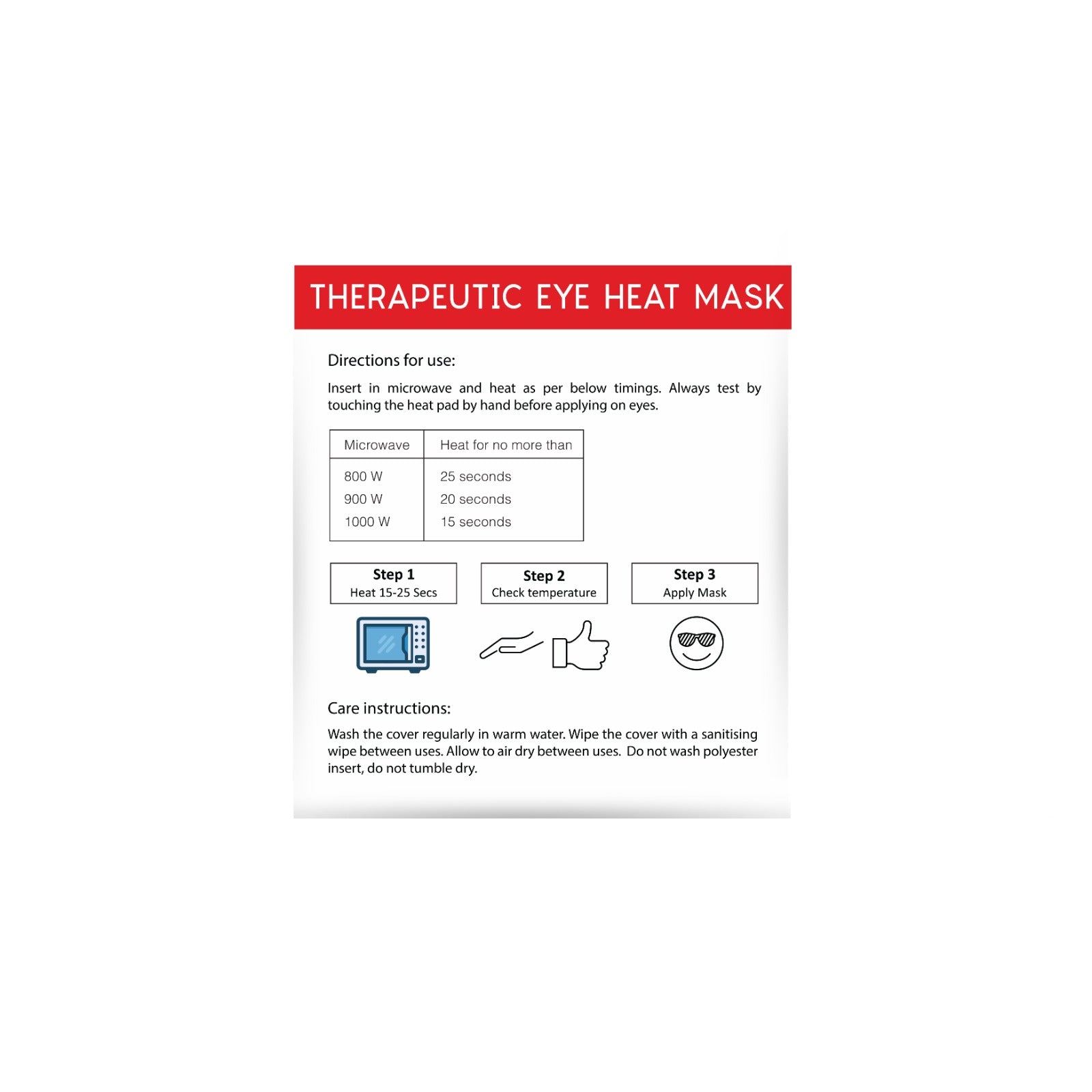 THERAPEUTIC EYE HEAT MASK

Directions for use:

Insert in microwave and heat as per below timings. Always test by touching the heat pad by hand before applying on eyes.

| Microwave | Heat for no more than |
|---|---|
| 800 W | 25 seconds |
| 900 W | 20 seconds |
| 1000 W | 15 seconds |

Step 1
Heat 15-25 Secs

Step 2
Check temperature

Step 3
Apply Mask

Care instructions:

Wash the cover regularly in warm water. Wipe the cover with a sanitising wipe between uses. Allow to air dry between uses. Do not wash polyester insert, do not tumble dry.